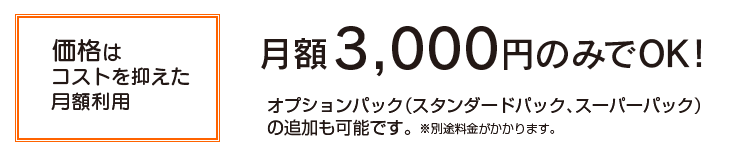 価格は
コストを抑えた
月額利用

月額3,000円のみでOK!

オプションパック(スタンダードパック、スーパーパック)の追加も可能です。※別途料金がかかります。